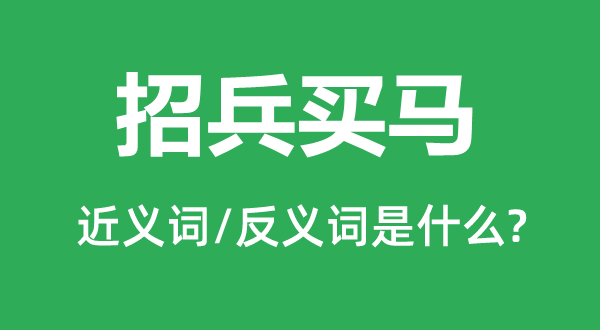 招兵买马

近义词/反义词是什么?